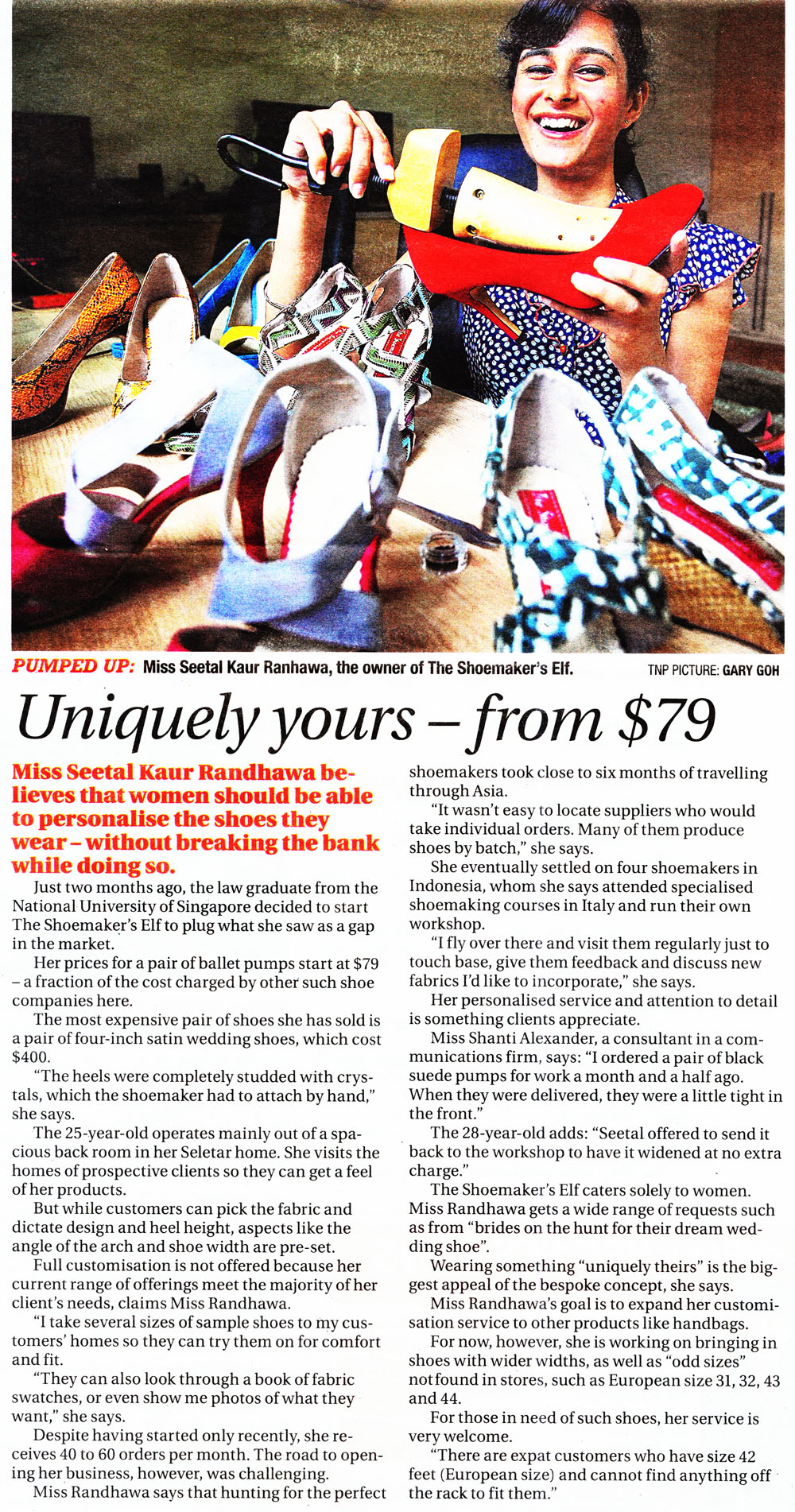 PUMPED UP: Miss Seetal Kaur Ranhawa, the owner of The Shoemaker's Elf. TNP PICTURE: GARY GOH

Uniquely yours – from $79

Miss Seetal Kaur Randhawa believes that women should be able to personalise the shoes they wear – without breaking the bank while doing so.

Just two months ago, the law graduate from the National University of Singapore decided to start The Shoemaker's Elf to plug what she saw as a gap in the market.

Her prices for a pair of ballet pumps start at $79 – a fraction of the cost charged by other such shoe companies here.

The most expensive pair of shoes she has sold is a pair of four-inch satin wedding shoes, which cost $400.

"The heels were completely studded with crystals, which the shoemaker had to attach by hand," she says.

The 25-year-old operates mainly out of a spacious back room in her Seletar home. She visits the homes of prospective clients so they can get a feel of her products.

But while customers can pick the fabric and dictate design and heel height, aspects like the angle of the arch and shoe width are pre-set.

Full customisation is not offered because her current range of offerings meet the majority of her client's needs, claims Miss Randhawa.

"I take several sizes of sample shoes to my customers' homes so they can try them on for comfort and fit.

"They can also look through a book of fabric swatches, or even show me photos of what they want," she says.

Despite having started only recently, she receives 40 to 60 orders per month. The road to opening her business, however, was challenging.

Miss Randhawa says that hunting for the perfect shoemakers took close to six months of travelling through Asia.

"It wasn't easy to locate suppliers who would take individual orders. Many of them produce shoes by batch," she says.

She eventually settled on four shoemakers in Indonesia, whom she says attended specialised shoemaking courses in Italy and run their own workshop.

"I fly over there and visit them regularly just to touch base, give them feedback and discuss new fabrics I'd like to incorporate," she says.

Her personalised service and attention to detail is something clients appreciate.

Miss Shanti Alexander, a consultant in a communications firm, says: "I ordered a pair of black suede pumps for work a month and a half ago. When they were delivered, they were a little tight in the front."

The 28-year-old adds: "Seetal offered to send it back to the workshop to have it widened at no extra charge."

The Shoemaker's Elf caters solely to women. Miss Randhawa gets a wide range of requests such as from "brides on the hunt for their dream wedding shoe".

Wearing something "uniquely theirs" is the biggest appeal of the bespoke concept, she says.

Miss Randhawa's goal is to expand her customisation service to other products like handbags.

For now, however, she is working on bringing in shoes with wider widths, as well as "odd sizes" not found in stores, such as European size 31, 32, 43 and 44.

For those in need of such shoes, her service is very welcome.

"There are expat customers who have size 42 feet (European size) and cannot find anything off the rack to fit them."